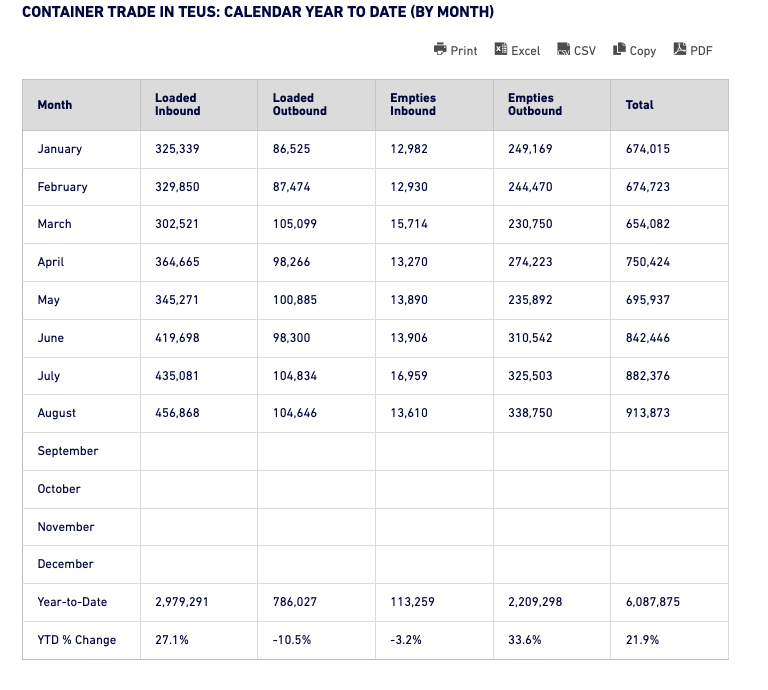 CONTAINER TRADE IN TEUS: CALENDAR YEAR TO DATE (BY MONTH)

Print Excel CSV Copy PDF

| Month | Loaded Inbound | Loaded Outbound | Empties Inbound | Empties Outbound | Total |
|---|---|---|---|---|---|
| January | 325,339 | 86,525 | 12,982 | 249,169 | 674,015 |
| February | 329,850 | 87,474 | 12,930 | 244,470 | 674,723 |
| March | 302,521 | 105,099 | 15,714 | 230,750 | 654,082 |
| April | 364,665 | 98,266 | 13,270 | 274,223 | 750,424 |
| May | 345,271 | 100,885 | 13,890 | 235,892 | 695,937 |
| June | 419,698 | 98,300 | 13,906 | 310,542 | 842,446 |
| July | 435,081 | 104,834 | 16,959 | 325,503 | 882,376 |
| August | 456,868 | 104,646 | 13,610 | 338,750 | 913,873 |
| September | | | | | |
| October | | | | | |
| November | | | | | |
| December | | | | | |
| Year-to-Date | 2,979,291 | 786,027 | 113,259 | 2,209,298 | 6,087,875 |
| YTD % Change | 27.1% | -10.5% | -3.2% | 33.6% | 21.9% |